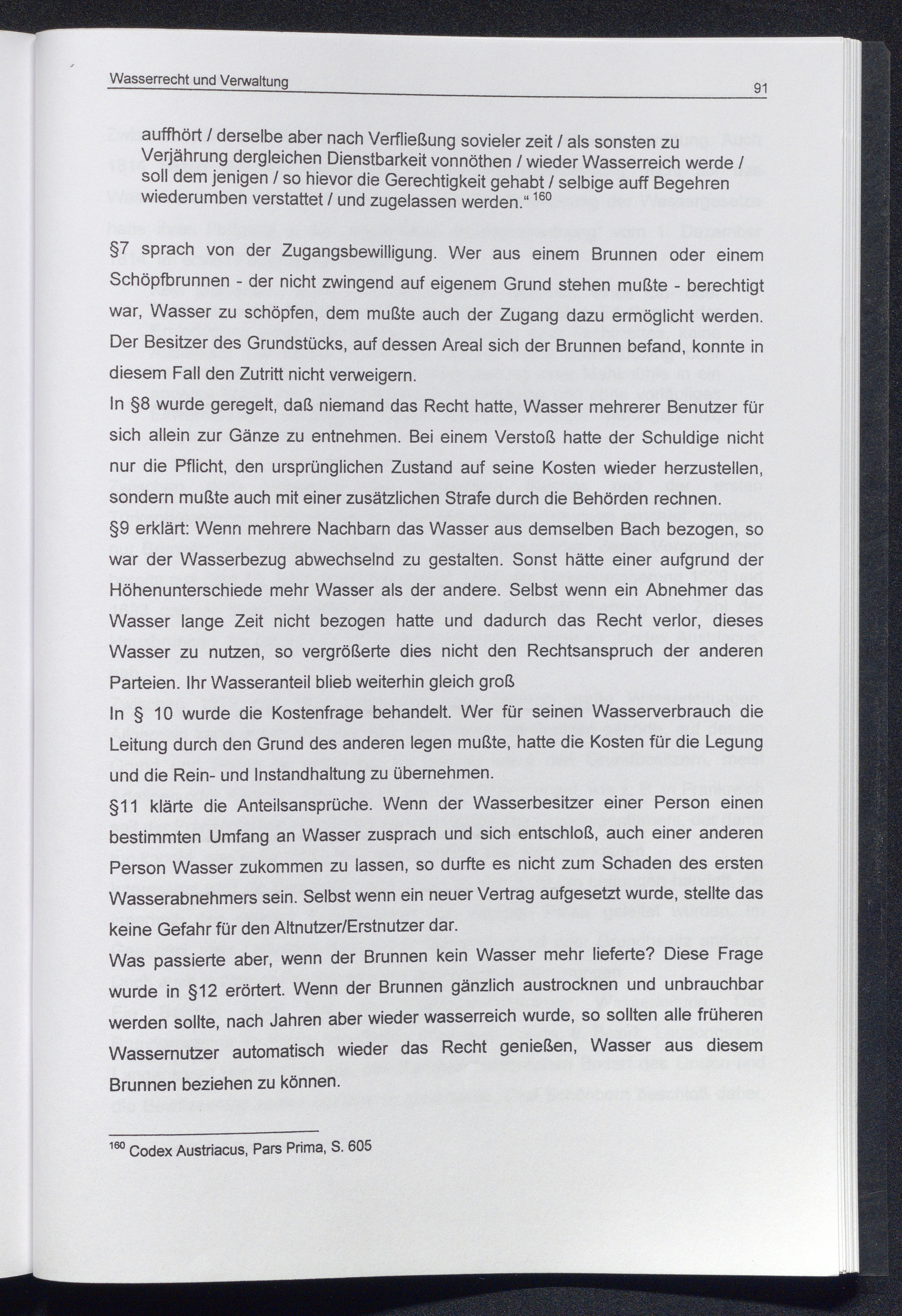 Wasserrecht und Verwaltung

91

auffhört / derselbe aber nach Verfließung sovieler zeit / als sonsten zu Verjährung dergleichen Dienstbarkeit vonnöthen / wieder Wasserreich werde / soll dem jenigen / so hievor die Gerechtigkeit gehabt / selbige auff Begehren wiederumben verstattet / und zugelassen werden.“ $^{160}$

§7 sprach von der Zugangsbewilligung. Wer aus einem Brunnen oder einem Schöpfbrunnen - der nicht zwingend auf eigenem Grund stehen mußte - berechtigt war, Wasser zu schöpfen, dem mußte auch der Zugang dazu ermöglicht werden. Der Besitzer des Grundstücks, auf dessen Areal sich der Brunnen befand, konnte in diesem Fall den Zutritt nicht verweigern.
In §8 wurde geregelt, daß niemand das Recht hatte, Wasser mehrerer Benutzer für sich allein zur Gänze zu entnehmen. Bei einem Verstoß hatte der Schuldige nicht nur die Pflicht, den ursprünglichen Zustand auf seine Kosten wieder herzustellen, sondern mußte auch mit einer zusätzlichen Strafe durch die Behörden rechnen.
§9 erklärt: Wenn mehrere Nachbarn das Wasser aus demselben Bach bezogen, so war der Wasserbezug abwechselnd zu gestalten. Sonst hätte einer aufgrund der Höhenunterschiede mehr Wasser als der andere. Selbst wenn ein Abnehmer das Wasser lange Zeit nicht bezogen hatte und dadurch das Recht verlor, dieses Wasser zu nutzen, so vergrößerte dies nicht den Rechtsanspruch der anderen Parteien. Ihr Wasseranteil blieb weiterhin gleich groß
In § 10 wurde die Kostenfrage behandelt. Wer für seinen Wasserverbrauch die Leitung durch den Grund des anderen legen mußte, hatte die Kosten für die Legung und die Rein- und Instandhaltung zu übernehmen.
§11 klärte die Anteilsansprüche. Wenn der Wasserbesitzer einer Person einen bestimmten Umfang an Wasser zusprach und sich entschloß, auch einer anderen Person Wasser zukommen zu lassen, so durfte es nicht zum Schaden des ersten Wasserabnehmers sein. Selbst wenn ein neuer Vertrag aufgesetzt wurde, stellte das keine Gefahr für den Altnutzer/Erstnutzer dar.
Was passierte aber, wenn der Brunnen kein Wasser mehr lieferte? Diese Frage wurde in §12 erörtert. Wenn der Brunnen gänzlich austrocknen und unbrauchbar werden sollte, nach Jahren aber wieder wasserreich wurde, so sollten alle früheren Wassernutzer automatisch wieder das Recht genießen, Wasser aus diesem Brunnen beziehen zu können.

$^{160}$ Codex Austriacus, Pars Prima, S. 605